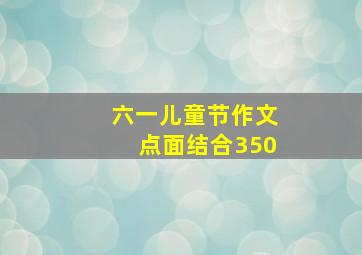 六一儿童节作文
点面结合350